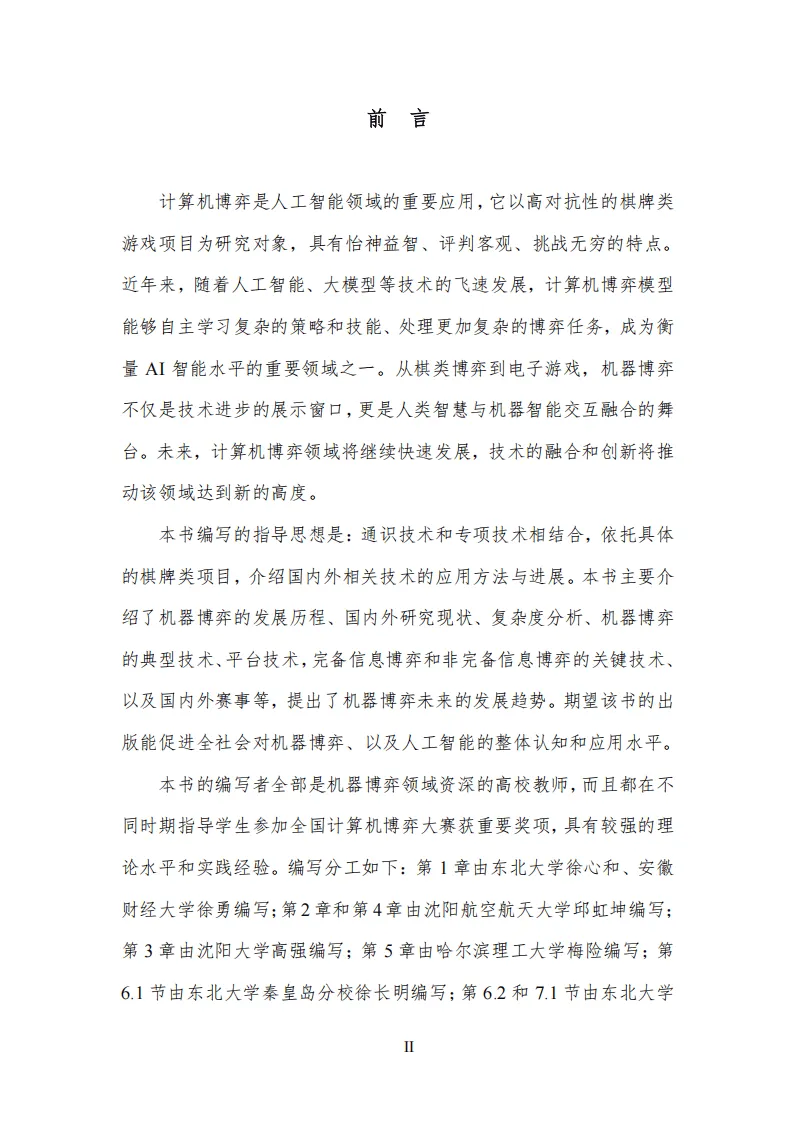 前　言

计算机博弈是人工智能领域的重要应用，它以高对抗性的棋牌类游戏项目为研究对象，具有怡神益智、评判客观、挑战无穷的特点。近年来，随着人工智能、大模型等技术的飞速发展，计算机博弈模型能够自主学习复杂的策略和技能、处理更加复杂的博弈任务，成为衡量 AI 智能水平的重要领域之一。从棋类博弈到电子游戏，机器博弈不仅是技术进步的展示窗口，更是人类智慧与机器智能交互融合的舞台。未来，计算机博弈领域将继续快速发展，技术的融合和创新将推动该领域达到新的高度。

本书编写的指导思想是：通识技术和专项技术相结合，依托具体的棋牌类项目，介绍国内外相关技术的应用方法与进展。本书主要介绍了机器博弈的发展历程、国内外研究现状、复杂度分析、机器博弈的典型技术、平台技术，完备信息博弈和非完备信息博弈的关键技术、以及国内外赛事等，提出了机器博弈未来的发展趋势。期望该书的出版能促进全社会对机器博弈、以及人工智能的整体认知和应用水平。

本书的编写者全部是机器博弈领域资深的高校教师，而且都在不同时期指导学生参加全国计算机博弈大赛获重要奖项，具有较强的理论水平和实践经验。编写分工如下：第 1 章由东北大学徐心和、安徽财经大学徐勇编写；第 2 章和第 4 章由沈阳航空航天大学邱虹坤编写；第 3 章由沈阳大学高强编写；第 5 章由哈尔滨理工大学梅险编写；第 6.1 节由东北大学秦皇岛分校徐长明编写；第 6.2 和 7.1 节由东北大学

II